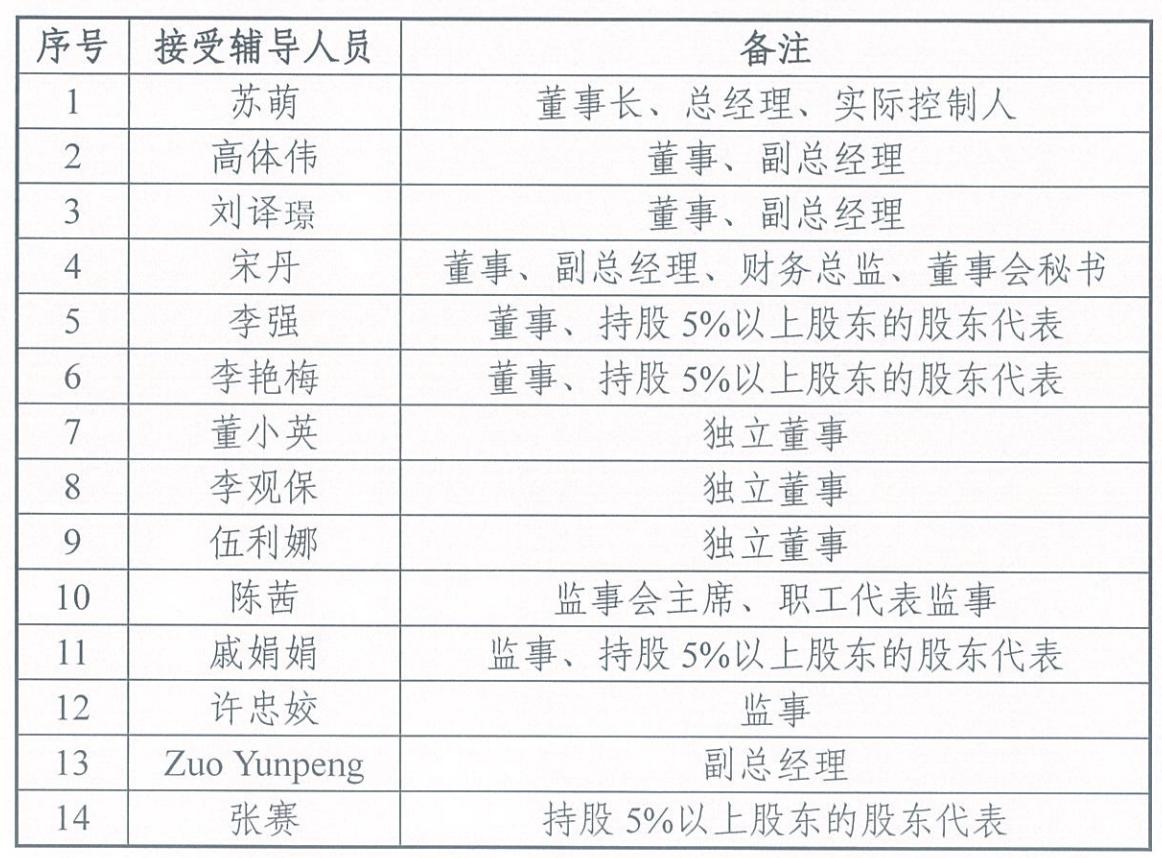 | 序号 | 接受辅导人员 | 备注 |
|---|---|---|
| 1 | 苏萌 | 董事长、总经理、实际控制人 |
| 2 | 高体伟 | 董事、副总经理 |
| 3 | 刘译璟 | 董事、副总经理 |
| 4 | 宋丹 | 董事、副总经理、财务总监、董事会秘书 |
| 5 | 李强 | 董事、持股 5%以上股东的股东代表 |
| 6 | 李艳梅 | 董事、持股 5%以上股东的股东代表 |
| 7 | 董小英 | 独立董事 |
| 8 | 李观保 | 独立董事 |
| 9 | 伍利娜 | 独立董事 |
| 10 | 陈茜 | 监事会主席、职工代表监事 |
| 11 | 戚娟娟 | 监事、持股 5%以上股东的股东代表 |
| 12 | 许忠姣 | 监事 |
| 13 | Zuo Yunpeng | 副总经理 |
| 14 | 张赛 | 持股 5%以上股东的股东代表 |